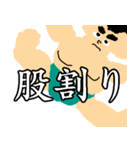 股割り